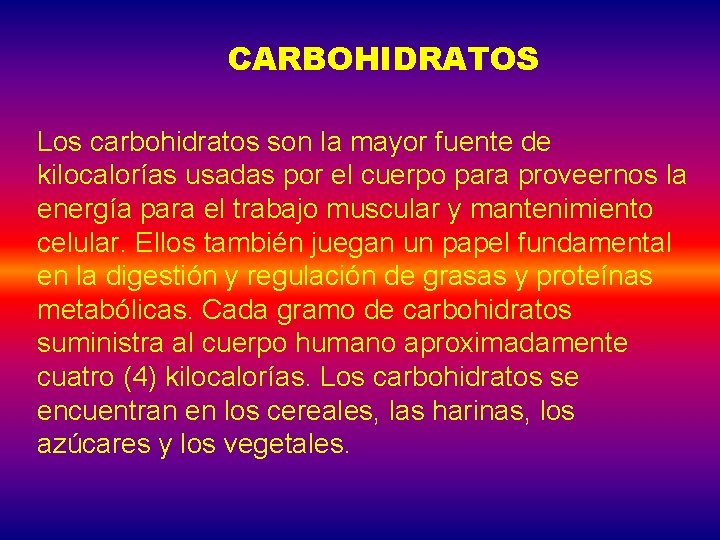 CARBOHIDRATOS

Los carbohidratos son la mayor fuente de kilocalorías usadas por el cuerpo para proveernos la energía para el trabajo muscular y mantenimiento celular. Ellos también juegan un papel fundamental en la digestión y regulación de grasas y proteínas metabólicas. Cada gramo de carbohidratos suministra al cuerpo humano aproximadamente cuatro (4) kilocalorías. Los carbohidratos se encuentran en los cereales, las harinas, los azúcares y los vegetales.